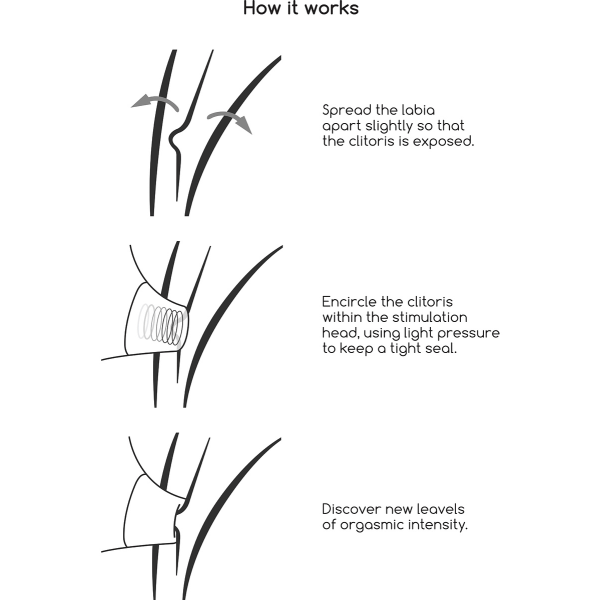 How it works

Spread the labia apart slightly so that the clitoris is exposed.

Encircle the clitoris within the stimulation head, using light pressure to keep a tight seal.

Discover new leavels of orgasmic intensity.